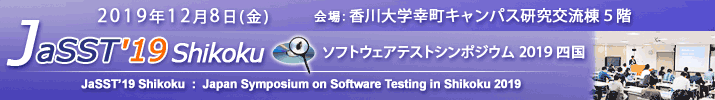 2019年12月8日(金)

会場: 香川大学幸町キャンパス研究交流棟 5 階

JaSST'19 Shikoku

ソフトウェアテストシンポジウム 2019 四国

JaSST'19 Shikoku : Japan Symposium on Software Testing in Shikoku 2019